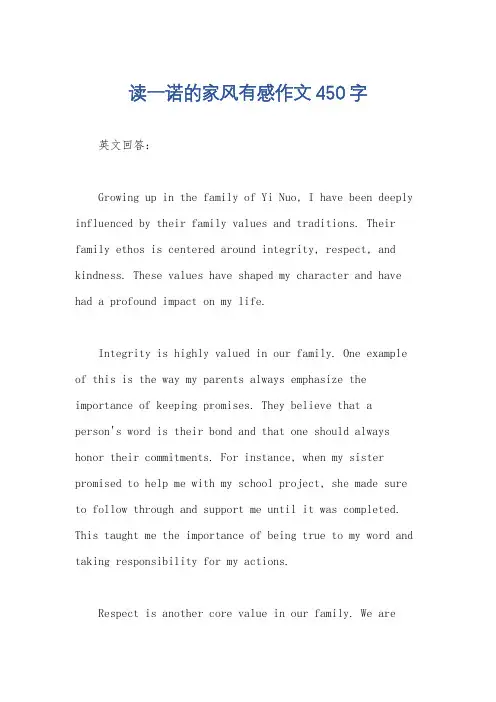 读一诺的家风有感作文450字

英文回答：

Growing up in the family of Yi Nuo, I have been deeply influenced by their family values and traditions. Their family ethos is centered around integrity, respect, and kindness. These values have shaped my character and have had a profound impact on my life.

Integrity is highly valued in our family. One example of this is the way my parents always emphasize the importance of keeping promises. They believe that a person's word is their bond and that one should always honor their commitments. For instance, when my sister promised to help me with my school project, she made sure to follow through and support me until it was completed. This taught me the importance of being true to my word and taking responsibility for my actions.

Respect is another core value in our family. We are